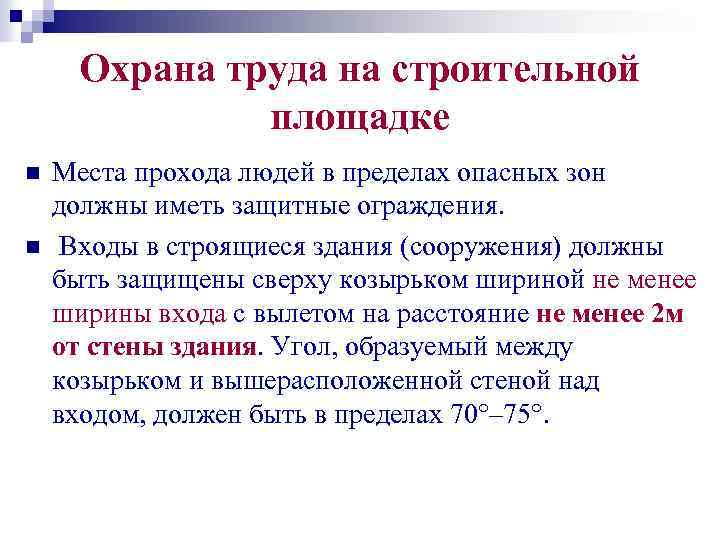 Охрана труда на строительной площадке

Места прохода людей в пределах опасных зон должны иметь защитные ограждения.

Входы в строящиеся здания (сооружения) должны быть защищены сверху козырьком шириной не менее ширины входа с вылетом на расстояние не менее 2м от стены здания. Угол, образуемый между козырьком и вышерасположенной стеной над входом, должен быть в пределах 70°–75°.